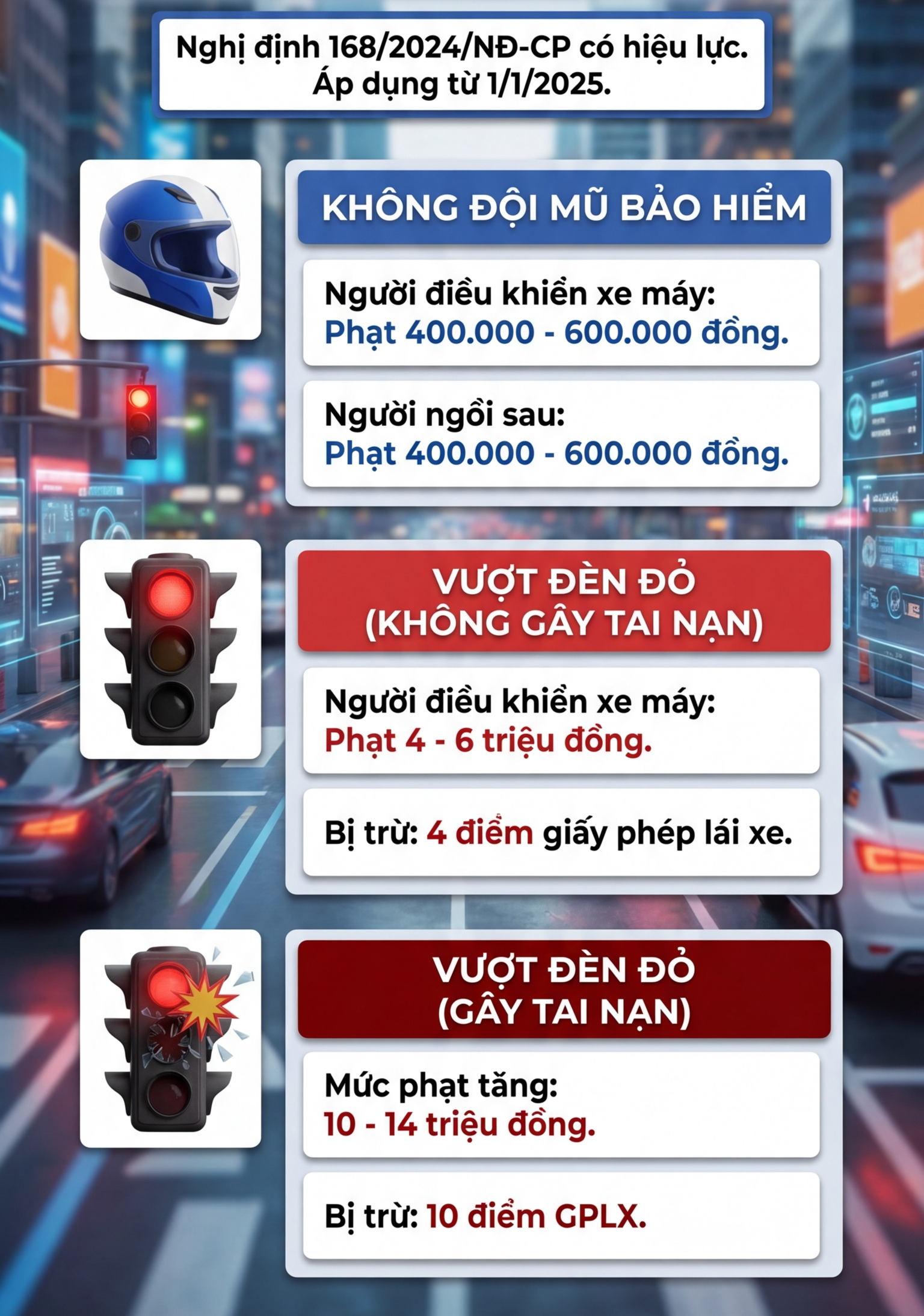 Nghị định 168/2024/NĐ-CP có hiệu lực. Áp dụng từ 1/1/2025.

KHÔNG ĐỘI MŨ BẢO HIỂM

Người điều khiển xe máy: Phạt 400.000 - 600.000 đồng.

Người ngồi sau: Phạt 400.000 - 600.000 đồng.

VƯỢT ĐÈN ĐỎ (KHÔNG GÂY TAI NẠN)

Người điều khiển xe máy: Phạt 4 - 6 triệu đồng.

Bị trừ: 4 điểm giấy phép lái xe.

VƯỢT ĐÈN ĐỎ (GÂY TAI NẠN)

Mức phạt tăng: 10 - 14 triệu đồng.

Bị trừ: 10 điểm GPLX.